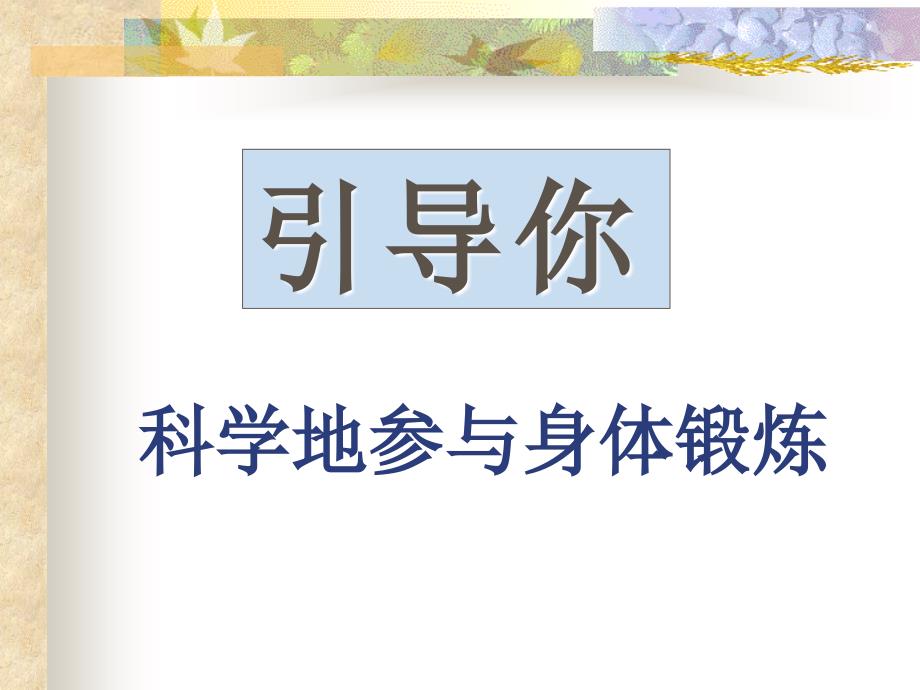 引导你

科学地参与身体锻炼